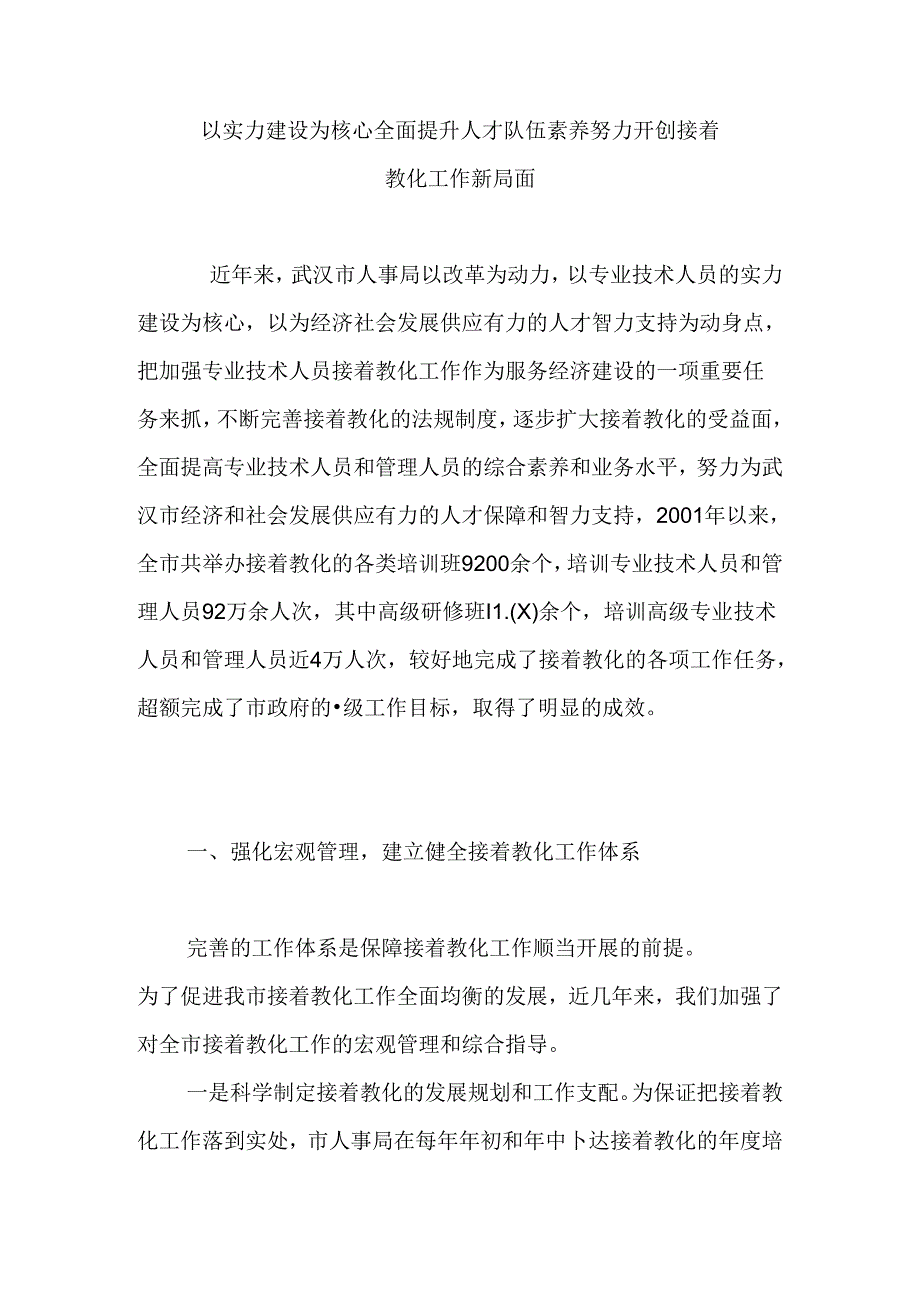 以实力建设为核心全面提升人才队伍素养努力开创接着教化工作新局面

近年来，武汉市人事局以改革为动力，以专业技术人员的实力建设为核心，以为经济社会发展供应有力的人才智力支持为动身点，把加强专业技术人员接着教化工作作为服务经济建设的一项重要任务来抓，不断完善接着教化的法规制度，逐步扩大接着教化的受益面，全面提高专业技术人员和管理人员的综合素养和业务水平，努力为武汉市经济和社会发展供应有力的人才保障和智力支持，2001年以来，全市共举办接着教化的各类培训班9200余个，培训专业技术人员和管理人员92万余人次，其中高级研修班I1.(X)余个，培训高级专业技术人员和管理人员近4万人次，较好地完成了接着教化的各项工作任务，超额完成了市政府的•级工作目标，取得了明显的成效。

一、强化宏观管理，建立健全接着教化工作体系

完善的工作体系是保障接着教化工作顺当开展的前提。为了促进我市接着教化工作全面均衡的发展，近几年来，我们加强了对全市接着教化工作的宏观管理和综合指导。

一是科学制定接着教化的发展规划和工作支配。为保证把接着教化工作落到实处，市人事局在每年年初和年中卜达接着教化的年度培